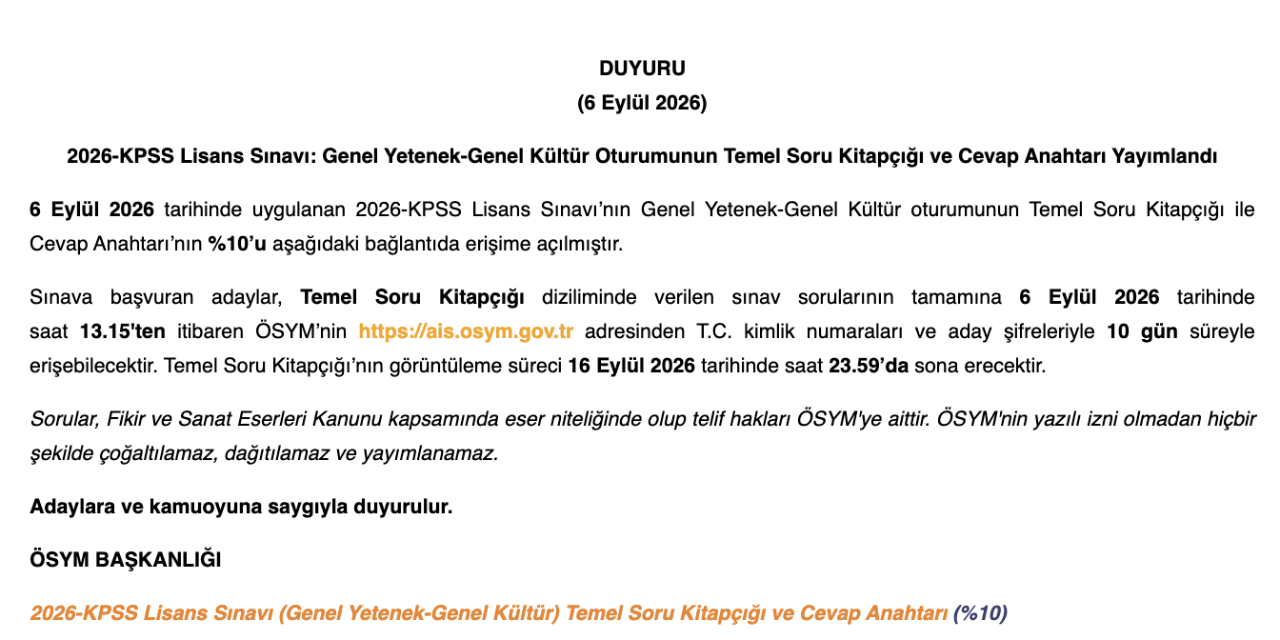 DUYURU
(6 Eylül 2026)

2026-KPSS Lisans Sınavı: Genel Yetenek-Genel Kültür Oturumunun Temel Soru Kitapçığı ve Cevap Anahtarı Yayımlandı

6 Eylül 2026 tarihinde uygulanan 2026-KPSS Lisans Sınavı'nın Genel Yetenek-Genel Kültür oturumunun Temel Soru Kitapçığı ile Cevap Anahtarı'nın %10'u aşağıdaki bağlantıda erişime açılmıştır.

Sınava başvuran adaylar, Temel Soru Kitapçığı diziliminde verilen sınav sorularının tamamına 6 Eylül 2026 tarihinde saat 13.15'ten itibaren ÖSYM'nin https://ais.osym.gov.tr adresinden T.C. kimlik numaraları ve aday şifreleriyle 10 gün süreyle erişebilecektir. Temel Soru Kitapçığı'nın görüntüleme süreci 16 Eylül 2026 tarihinde saat 23.59'da sona erecektir.

Sorular, Fikir ve Sanat Eserleri Kanunu kapsamında eser niteliğinde olup telif hakları ÖSYM'ye aittir. ÖSYM'nin yazılı izni olmadan hiçbir şekilde çoğaltılamaz, dağıtılamaz ve yayımlanamaz.

Adaylara ve kamuoyuna saygıyla duyurulur.

ÖSYM BAŞKANLIĞI

2026-KPSS Lisans Sınavı (Genel Yetenek-Genel Kültür) Temel Soru Kitapçığı ve Cevap Anahtarı (%10)